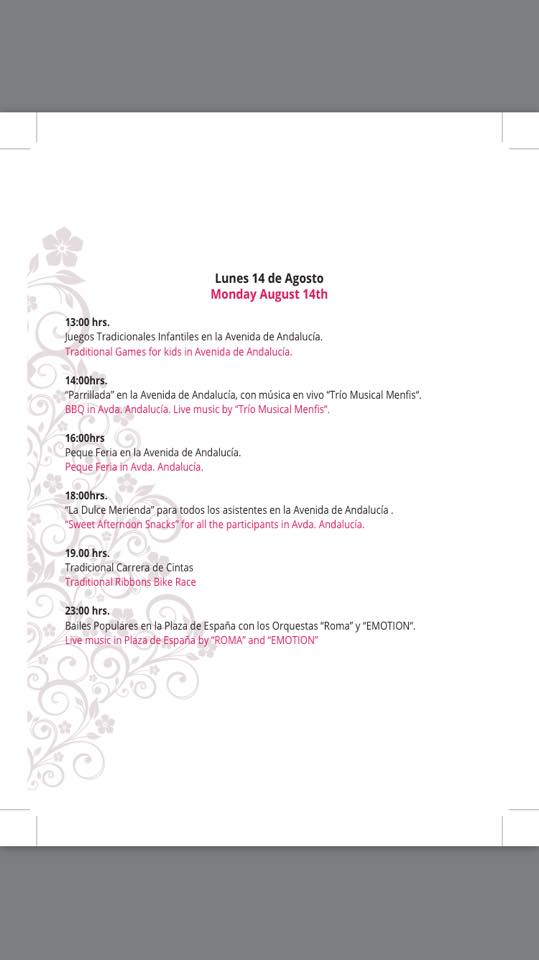 Lunes 14 de Agosto
Monday August 14th

13:00 hrs.
Juegos Tradicionales Infantiles en la Avenida de Andalucía.
Traditional Games for kids in Avenida de Andalucía.

14:00hrs.
"Parrillada" en la Avenida de Andalucía, con música en vivo "Trío Musical Menfis".
BBQ in Avda. Andalucía. Live music by "Trío Musical Menfis".

16:00hrs
Peque Feria en la Avenida de Andalucía.
Peque Feria in Avda. Andalucía.

18:00hrs.
"La Dulce Merienda" para todos los asistentes en la Avenida de Andalucía .
"Sweet Afternoon Snacks" for all the participants in Avda. Andalucía.

19.00 hrs.
Tradicional Carrera de Cintas
Traditional Ribbons Bike Race

23:00 hrs.
Bailes Populares en la Plaza de España con los Orquestas "Roma" y "EMOTION".
Live music in Plaza de España by "ROMA" and "EMOTION"